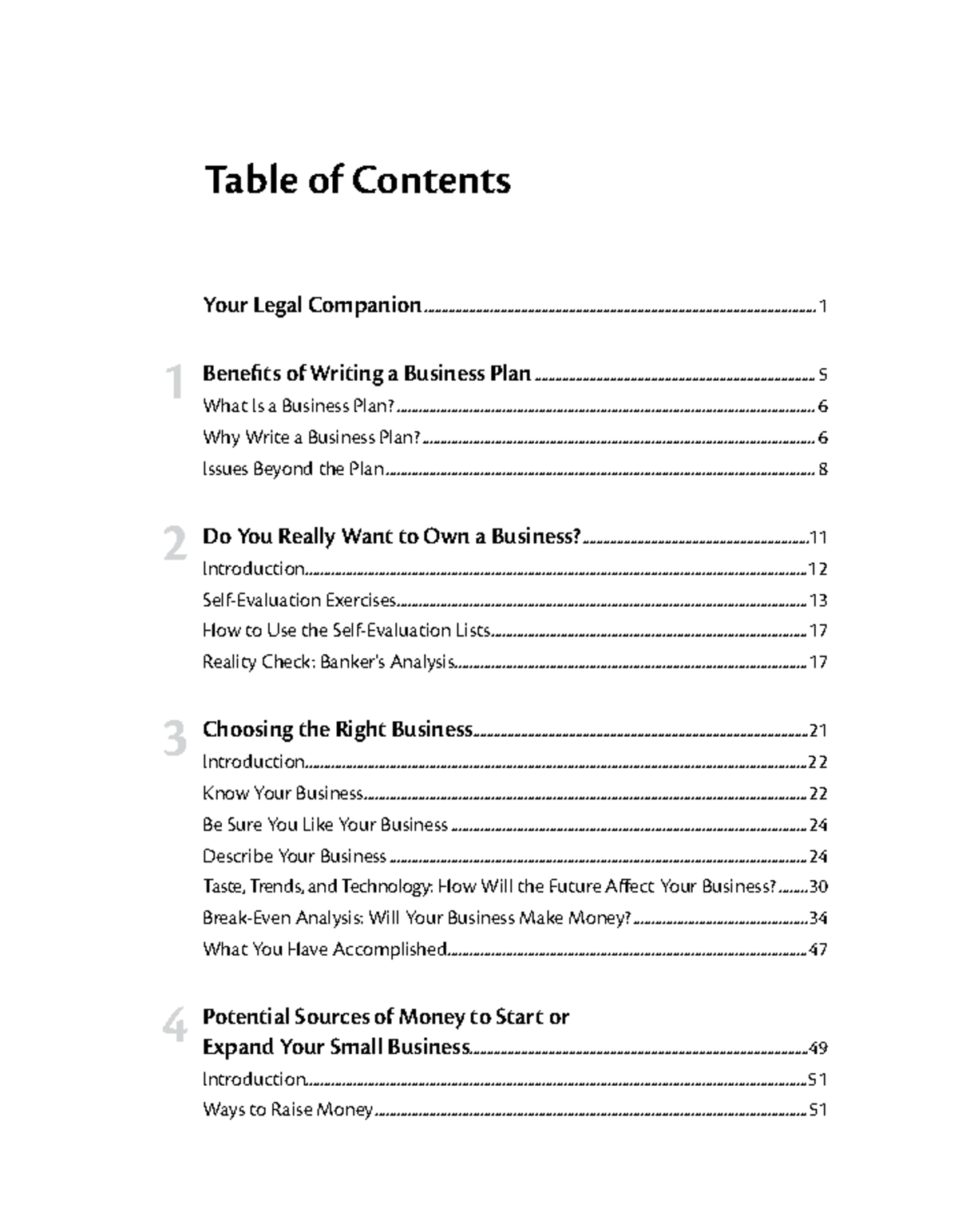 Table of Contents

Your Legal Companion 1

1

Benefits of Writing a Business Plan 5

What Is a Business Plan? 6

Why Write a Business Plan? 6

Issues Beyond the Plan 8

2

Do You Really Want to Own a Business? 11

Introduction 12

Self-Evaluation Exercises 13

How to Use the Self-Evaluation Lists 17

Reality Check: Banker's Analysis 17

3

Choosing the Right Business 21

Introduction 22

Know Your Business 22

Be Sure You Like Your Business 24

Describe Your Business 24

Taste, Trends, and Technology: How Will the Future Affect Your Business? 30

Break-Even Analysis: Will Your Business Make Money? 34

What You Have Accomplished 47

4

Potential Sources of Money to Start or Expand Your Small Business 49

Introduction 51

Ways to Raise Money 51